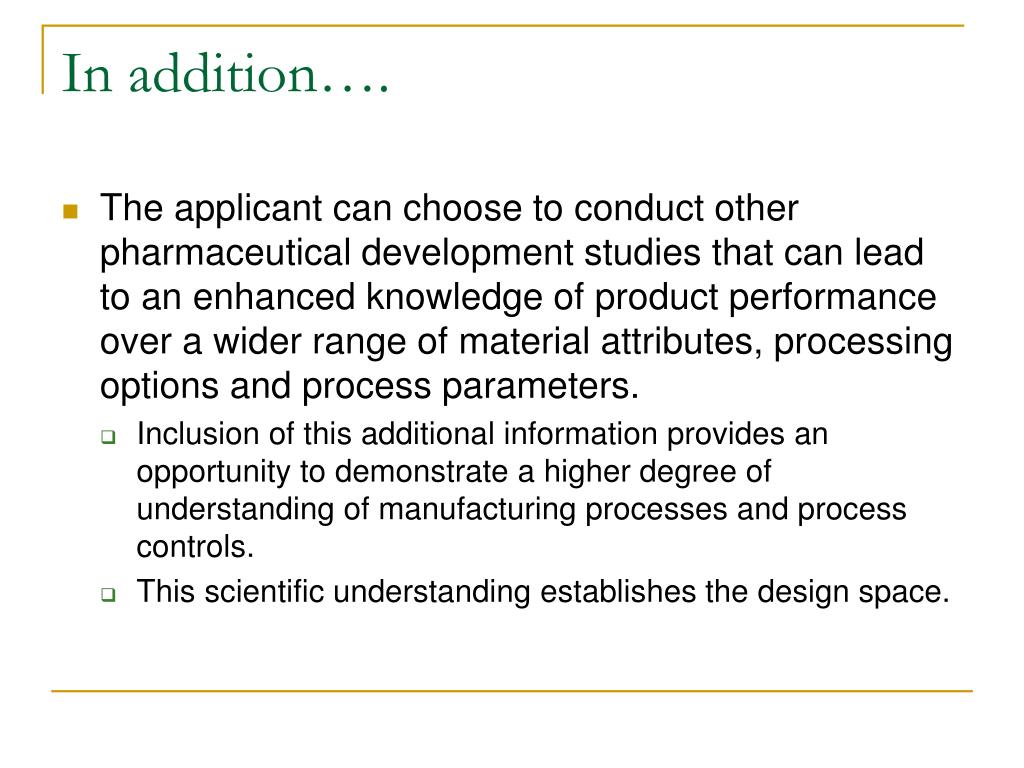 In addition….

The applicant can choose to conduct other pharmaceutical development studies that can lead to an enhanced knowledge of product performance over a wider range of material attributes, processing options and process parameters.

Inclusion of this additional information provides an opportunity to demonstrate a higher degree of understanding of manufacturing processes and process controls.

This scientific understanding establishes the design space.